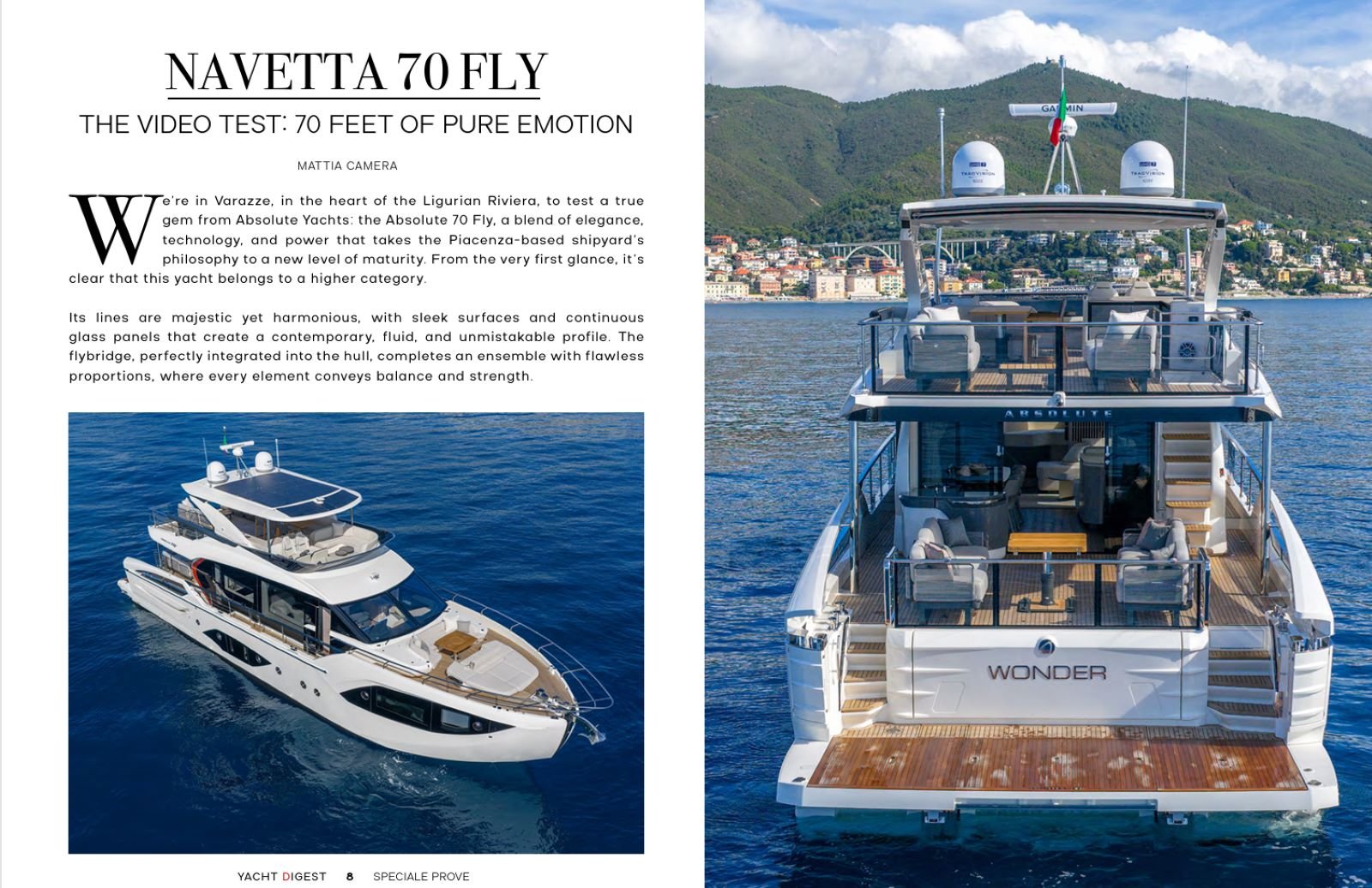 NAVETTA 70 FLY

THE VIDEO TEST: 70 FEET OF PURE EMOTION

MATTIA CAMERA

We're in Varazze, in the heart of the Ligurian Riviera, to test a true gem from Absolute Yachts: the Absolute 70 Fly, a blend of elegance, technology, and power that takes the Piacenza-based shipyard's philosophy to a new level of maturity. From the very first glance, it's clear that this yacht belongs to a higher category.

Its lines are majestic yet harmonious, with sleek surfaces and continuous glass panels that create a contemporary, fluid, and unmistakable profile. The flybridge, perfectly integrated into the hull, completes an ensemble with flawless proportions, where every element conveys balance and strength.

YACHT DIGEST 8 SPECIALE PROVE

GARMIN

TRACVISION

TRACVISION

ABSOLUTE

WONDER